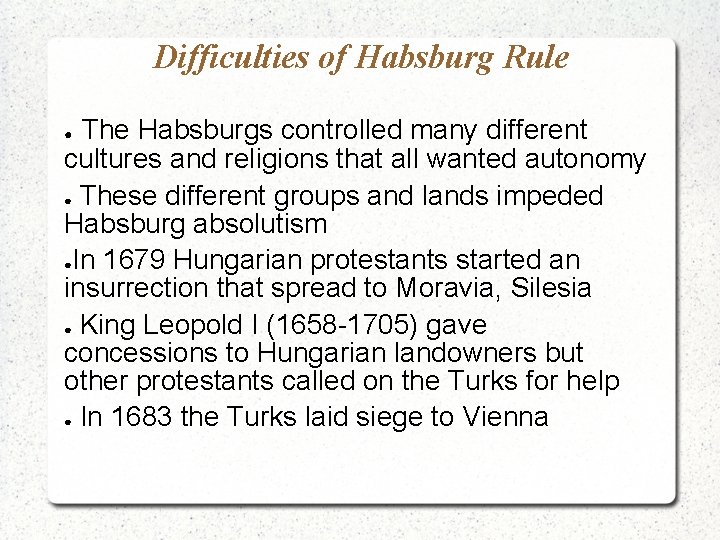 Difficulties of Habsburg Rule

● The Habsburgs controlled many different cultures and religions that all wanted autonomy

● These different groups and lands impeded Habsburg absolutism

●In 1679 Hungarian protestants started an insurrection that spread to Moravia, Silesia

● King Leopold I (1658-1705) gave concessions to Hungarian landowners but other protestants called on the Turks for help

● In 1683 the Turks laid siege to Vienna